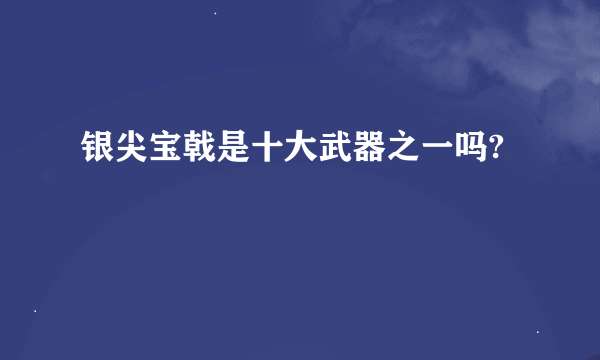 银尖宝戟是十大武器之一吗?